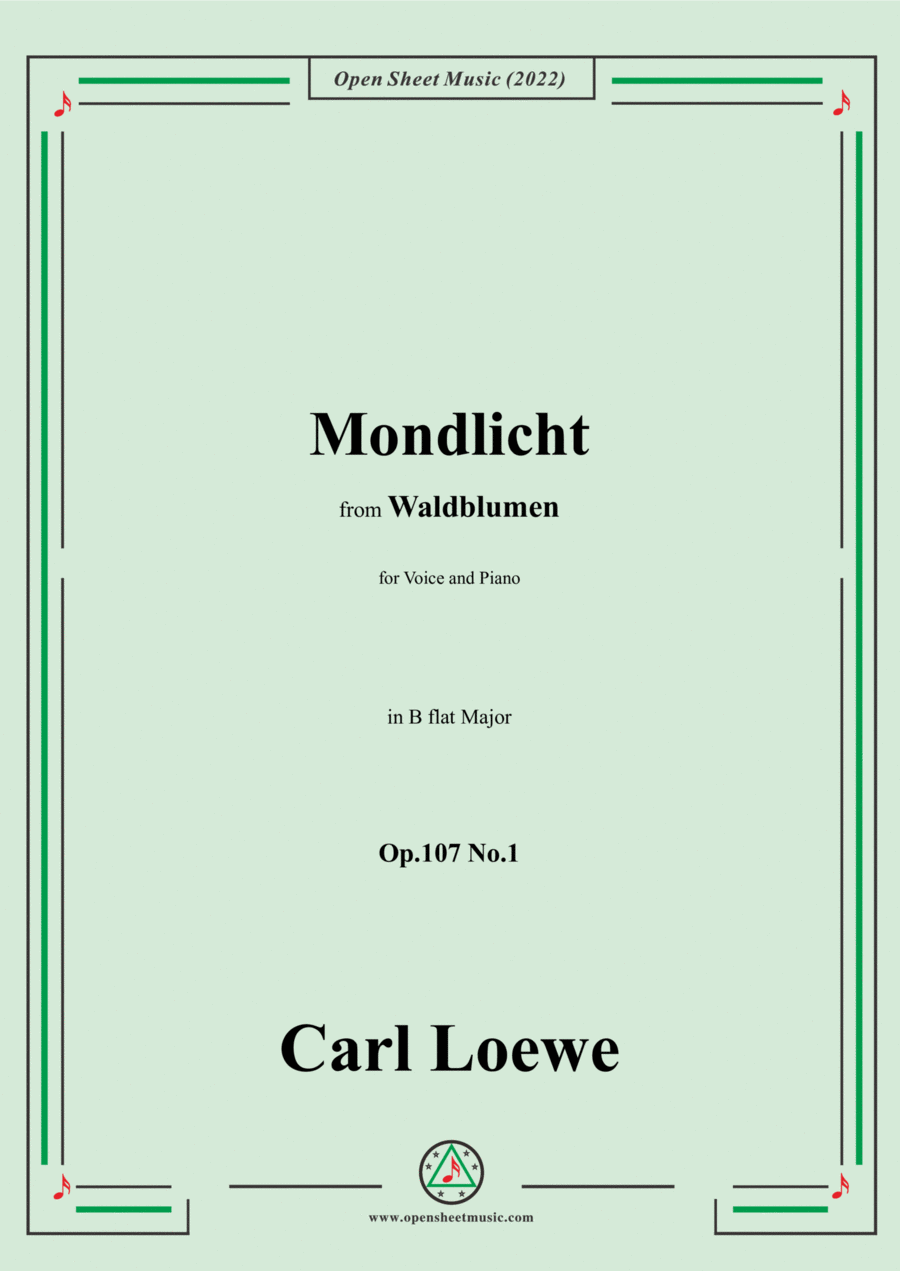 Open Sheet Music (2022)

Mondlicht

from Waldblumen

for Voice and Piano

in B flat Major

Op.107 No.1

Carl Loewe

www.opensheetmusic.com